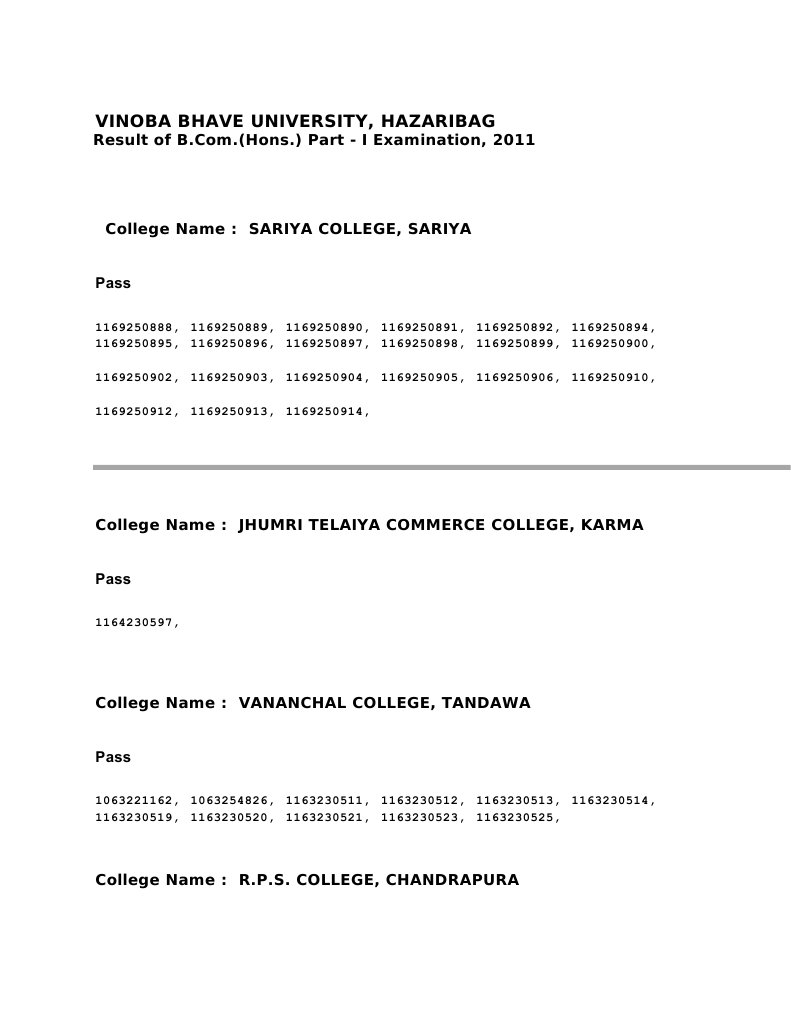 VINOBA BHAVE UNIVERSITY, HAZARIBAG
Result of B.Com.(Hons.) Part - I Examination, 2011

College Name : SARIYA COLLEGE, SARIYA

Pass

1169250888, 1169250889, 1169250890, 1169250891, 1169250892, 1169250894, 1169250895, 1169250896, 1169250897, 1169250898, 1169250899, 1169250900,

1169250902, 1169250903, 1169250904, 1169250905, 1169250906, 1169250910,

1169250912, 1169250913, 1169250914,

College Name : JHUMRI TELAIYA COMMERCE COLLEGE, KARMA

Pass

1164230597,

College Name : VANANCHAL COLLEGE, TANDAWA

Pass

1063221162, 1063254826, 1163230511, 1163230512, 1163230513, 1163230514, 1163230519, 1163230520, 1163230521, 1163230523, 1163230525,

College Name : R.P.S. COLLEGE, CHANDRAPURA